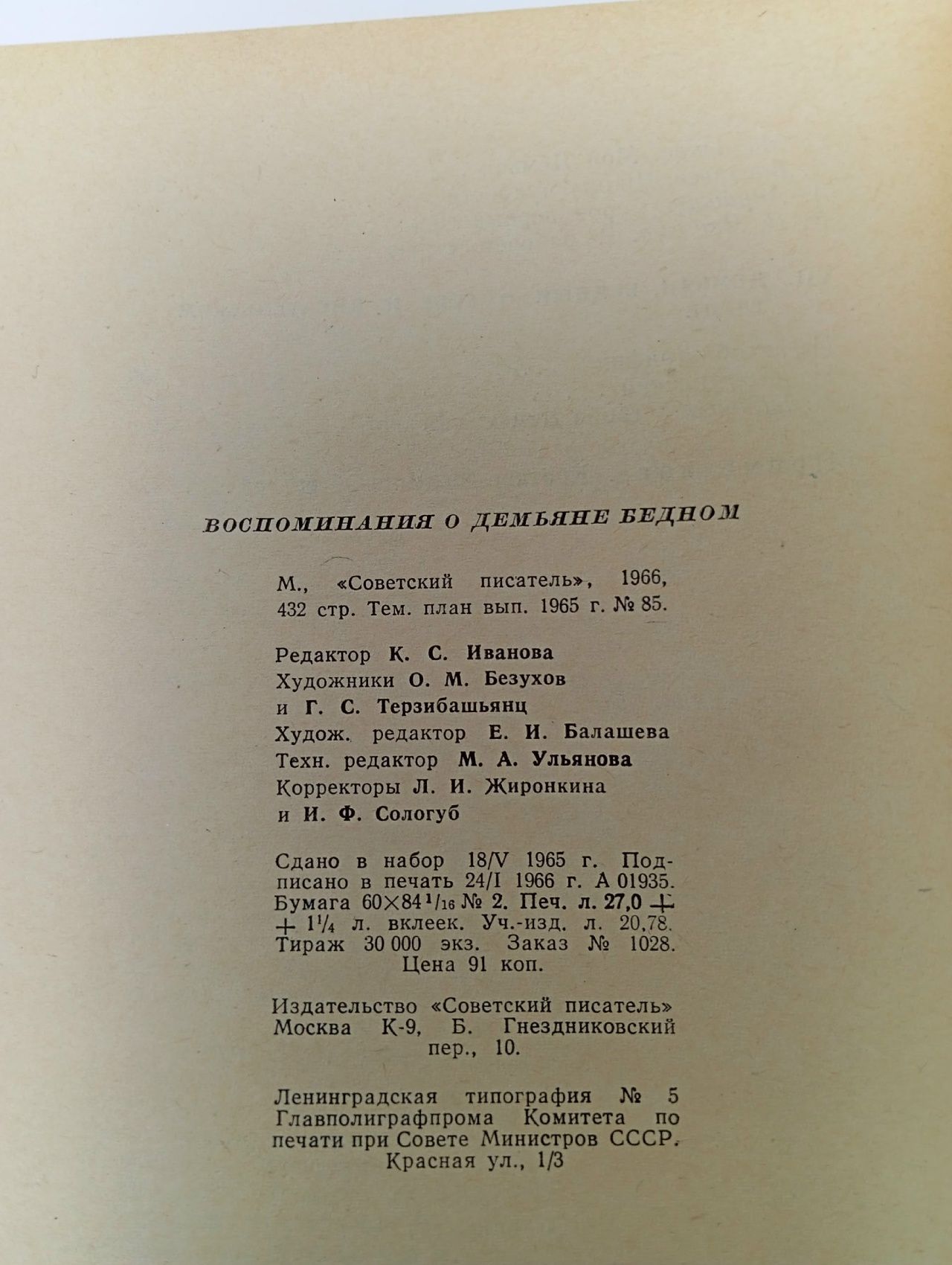 ВОСПОМИНАНИЯ О ДЕМЬЯНЕ БЕДНОМ

М., «Советский писатель», 1966, 432 стр. Тем. план вып. 1965 г. № 85.

Редактор К. С. Иванова
Художники О. М. Безухов
и Г. С. Терзибашьянц
Худож. редактор Е. И. Балашева
Техн. редактор М. А. Ульянова
Корректоры Л. И. Жиронкина
и И. Ф. Сологуб

Сдано в набор 18/V 1965 г. Подписано в печать 24/I 1966 г. А 01935. Бумага $60 \times 84^{1}/_{16}$ № 2. Печ. л. 27,0 + + $1^{1}/_{4}$ л. вклеек. Уч.-изд. л. 20,78. Тираж 30 000 экз. Заказ № 1028. Цена 91 коп.

Издательство «Советский писатель» Москва К-9, Б. Гнездниковский пер., 10.

Ленинградская типография № 5 Главполиграфпрома Комитета по печати при Совете Министров СССР. Красная ул., 1/3